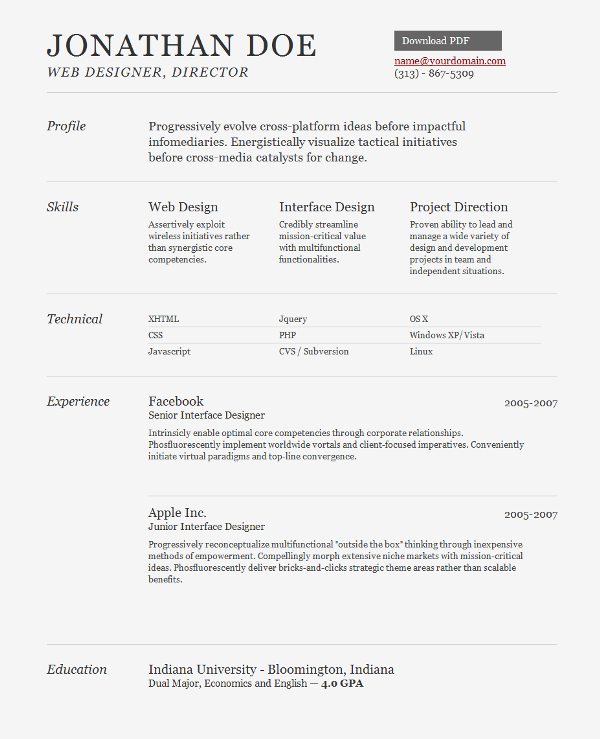 JONATHAN DOE
WEB DESIGNER, DIRECTOR

Download PDF
name@yourdomain.com
(313) - 867-5309

Profile

Progressively evolve cross-platform ideas before impactful infomediaries. Energistically visualize tactical initiatives before cross-media catalysts for change.

Skills

Web Design
Assertively exploit wireless initiatives rather than synergistic core competencies.

Interface Design
Credibly streamline mission-critical value with multifunctional functionalities.

Project Direction
Proven ability to lead and manage a wide variety of design and development projects in team and independent situations.

Technical

| XHTML | Jquery | OS X |
|---|---|---|
| CSS | PHP | Windows XP/ Vista |
| Javascript | CVS / Subversion | Linux |

Experience

Facebook
2005-2007
Senior Interface Designer
Intrinsicly enable optimal core competencies through corporate relationships. Phosfluorescently implement worldwide vortals and client-focused imperatives. Conveniently initiate virtual paradigms and top-line convergence.

Apple Inc.
2005-2007
Junior Interface Designer
Progressively reconceptualize multifunctional "outside the box" thinking through inexpensive methods of empowerment. Compellingly morph extensive niche markets with mission-critical ideas. Phosfluorescently deliver bricks-and-clicks strategic theme areas rather than scalable benefits.

Education

Indiana University - Bloomington, Indiana
Dual Major, Economics and English — 4.0 GPA